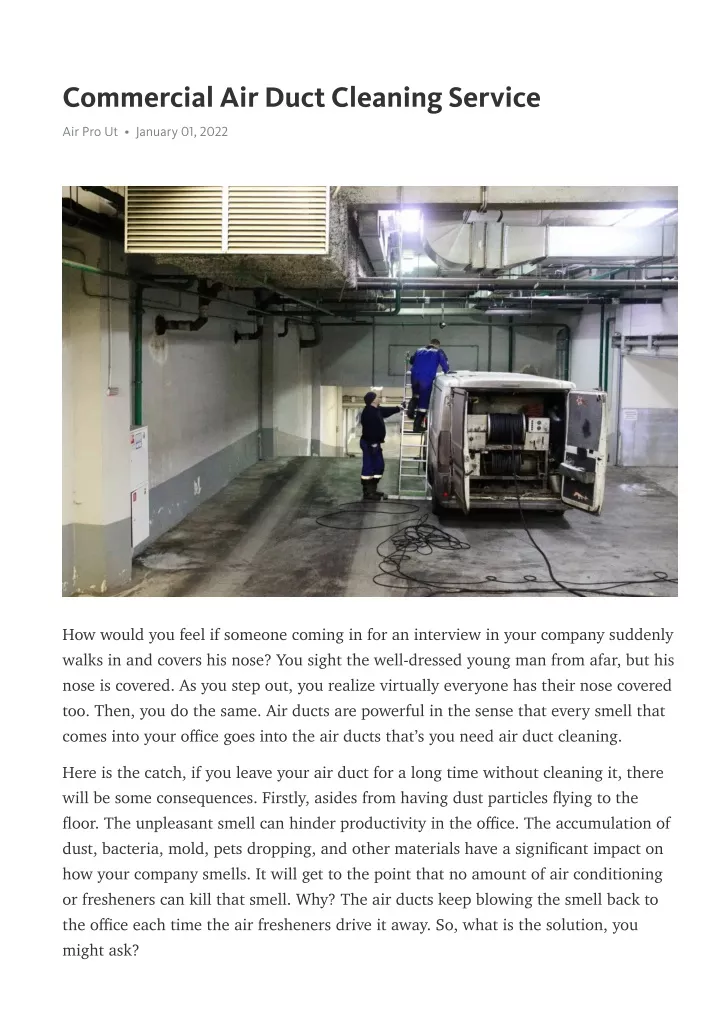 Commercial Air Duct Cleaning Service

Air Pro Ut • January 01, 2022

How would you feel if someone coming in for an interview in your company suddenly walks in and covers his nose? You sight the well-dressed young man from afar, but his nose is covered. As you step out, you realize virtually everyone has their nose covered too. Then, you do the same. Air ducts are powerful in the sense that every smell that comes into your office goes into the air ducts that's you need air duct cleaning.

Here is the catch, if you leave your air duct for a long time without cleaning it, there will be some consequences. Firstly, asides from having dust particles flying to the floor. The unpleasant smell can hinder productivity in the office. The accumulation of dust, bacteria, mold, pets dropping, and other materials have a significant impact on how your company smells. It will get to the point that no amount of air conditioning or fresheners can kill that smell. Why? The air ducts keep blowing the smell back to the office each time the air fresheners drive it away. So, what is the solution, you might ask?